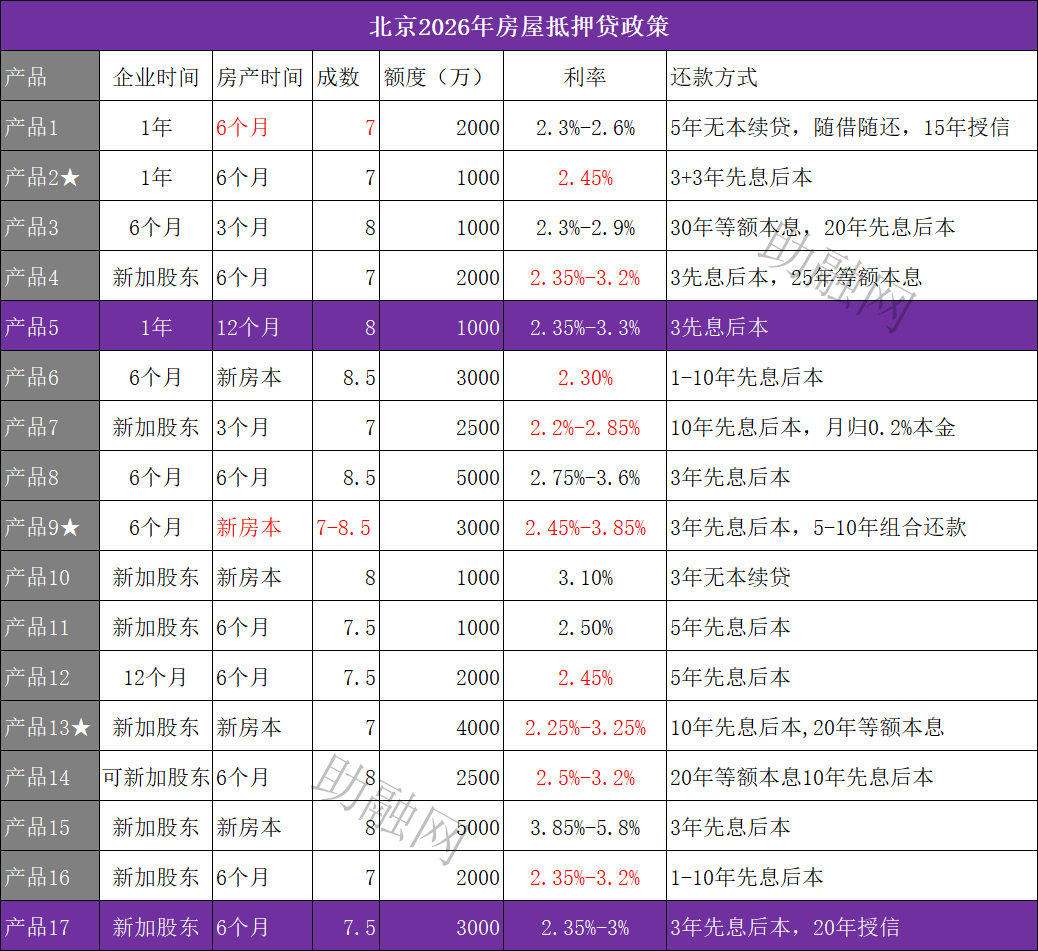 北京2026年房屋抵押贷政策

| 产品 | 企业时间 | 房产时间 | 成数 | 额度（万） | 利率 | 还款方式 |
|---|---|---|---|---|---|---|
| 产品1 | 1年 | 6个月 | 7 | 2000 | 2.3%-2.6% | 5年无本续贷，随借随还，15年授信 |
| 产品2★ | 1年 | 6个月 | 7 | 1000 | 2.45% | 3+3年先息后本 |
| 产品3 | 6个月 | 3个月 | 8 | 1000 | 2.3%-2.9% | 30年等额本息，20年先息后本 |
| 产品4 | 新加股东 | 6个月 | 7 | 2000 | 2.35%-3.2% | 3先息后本，25年等额本息 |
| 产品5 | 1年 | 12个月 | 8 | 1000 | 2.35%-3.3% | 3先息后本 |
| 产品6 | 6个月 | 新房本 | 8.5 | 3000 | 2.30% | 1-10年先息后本 |
| 产品7 | 新加股东 | 3个月 | 7 | 2500 | 2.2%-2.85% | 10年先息后本，月归0.2%本金 |
| 产品8 | 6个月 | 6个月 | 8.5 | 5000 | 2.75%-3.6% | 3年先息后本 |
| 产品9★ | 6个月 | 新房本 | 7-8.5 | 3000 | 2.45%-3.85% | 3年先息后本，5-10年组合还款 |
| 产品10 | 新加股东 | 新房本 | 8 | 1000 | 3.10% | 3年无本续贷 |
| 产品11 | 新加股东 | 6个月 | 7.5 | 1000 | 2.50% | 5年先息后本 |
| 产品12 | 12个月 | 6个月 | 7.5 | 2000 | 2.45% | 5年先息后本 |
| 产品13★ | 新加股东 | 新房本 | 7 | 4000 | 2.25%-3.25% | 10年先息后本,20年等额本息 |
| 产品14 | 可新加股东 | 6个月 | 8 | 2500 | 2.5%-3.2% | 20年等额本息10年先息后本 |
| 产品15 | 新加股东 | 新房本 | 8 | 5000 | 3.85%-5.8% | 3年先息后本 |
| 产品16 | 新加股东 | 6个月 | 7 | 2000 | 2.35%-3.2% | 1-10年先息后本 |
| 产品17 | 新加股东 | 6个月 | 7.5 | 3000 | 2.35%-3% | 3年先息后本，20年授信 |

助融网